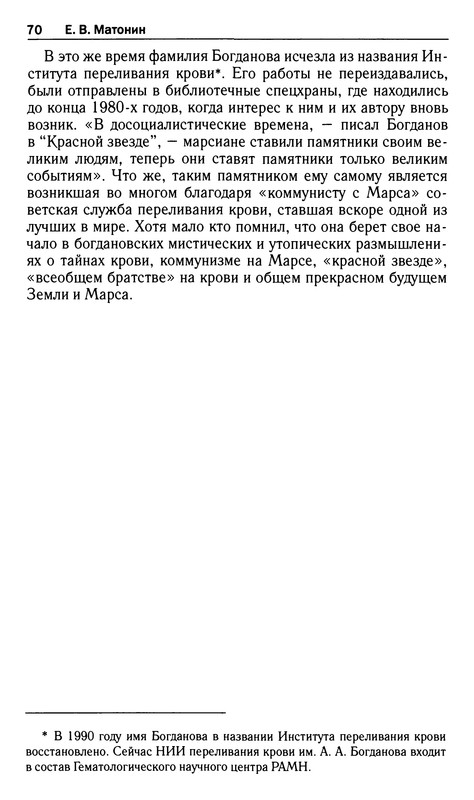 70 Е. В. Матонин

В это же время фамилия Богданова исчезла из названия Института переливания крови*. Его работы не переиздавались, были отправлены в библиотечные спецхраны, где находились до конца 1980-х годов, когда интерес к ним и их автору вновь возник. «В досоциалистические времена, — писал Богданов в "Красной звезде", — марсиане ставили памятники своим великим людям, теперь они ставят памятники только великим событиям». Что же, таким памятником ему самому является возникшая во многом благодаря «коммунисту с Марса» советская служба переливания крови, ставшая вскоре одной из лучших в мире. Хотя мало кто помнил, что она берет свое начало в богдановских мистических и утопических размышлениях о тайнах крови, коммунизме на Марсе, «красной звезде», «всеобщем братстве» на крови и общем прекрасном будущем Земли и Марса.

* В 1990 году имя Богданова в названии Института переливания крови восстановлено. Сейчас НИИ переливания крови им. А. А. Богданова входит в состав Гематологического научного центра РАМН.